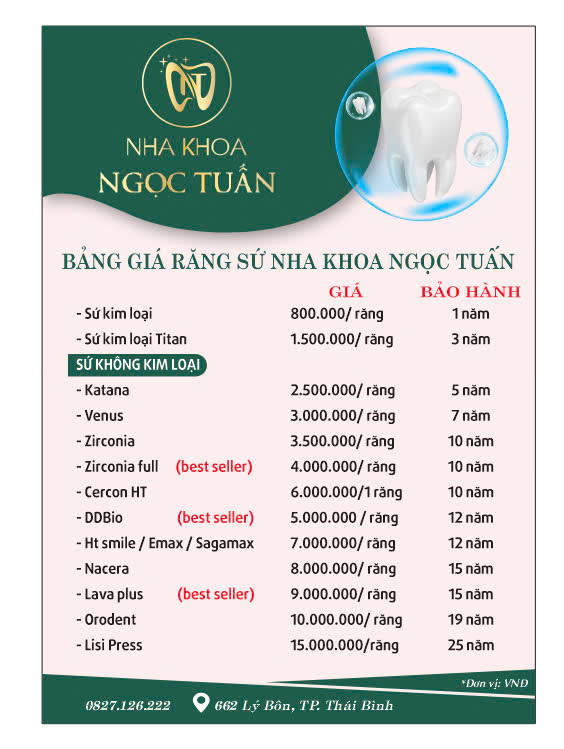 NT

NHA KHOA
NGỌC TUẤN

BẢNG GIÁ RĂNG SỨ NHA KHOA NGỌC TUẤN

| | GIÁ | BẢO HÀNH |
|---|---|---|
| - Sứ kim loại | 800.000/ răng | 1 năm |
| - Sứ kim loại Titan | 1.500.000/ răng | 3 năm |
| SỨ KHÔNG KIM LOẠI | | |
| - Katana | 2.500.000/ răng | 5 năm |
| - Venus | 3.000.000/ răng | 7 năm |
| - Zirconia | 3.500.000/ răng | 10 năm |
| - Zirconia full (best seller) | 4.000.000/ răng | 10 năm |
| - Cercon HT | 6.000.000/1 răng | 10 năm |
| - DDBio (best seller) | 5.000.000 / răng | 12 năm |
| - Ht smile / Emax / Sagamax | 7.000.000/ răng | 12 năm |
| - Nacera | 8.000.000/ răng | 15 năm |
| - Lava plus (best seller) | 9.000.000/ răng | 15 năm |
| - Orodent | 10.000.000/ răng | 19 năm |
| - Lisi Press | 15.000.000/răng | 25 năm |

*Đơn vị: VNĐ

0827.126.222 662 Lý Bôn, TP. Thái Bình